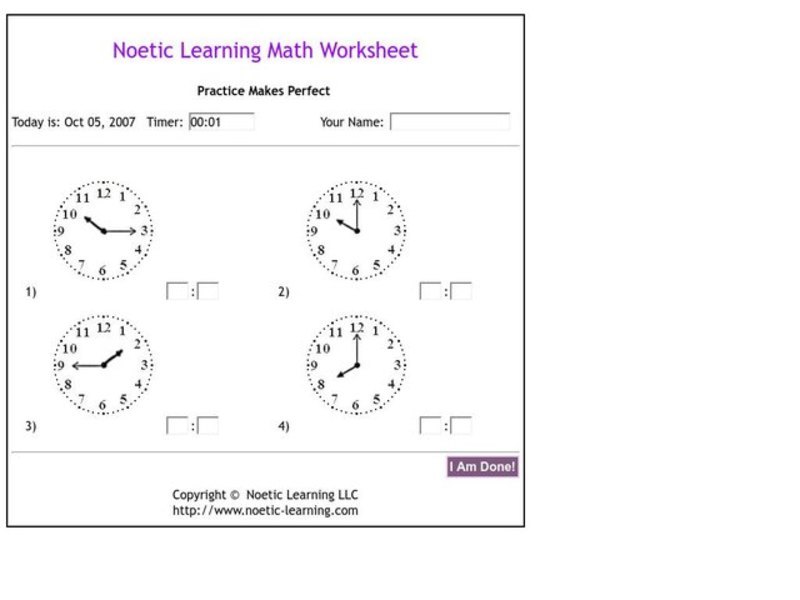 Noetic Learning Math Worksheet

Practice Makes Perfect

Today is: Oct 05, 2007 Timer: 00:01 Your Name:

11 12 1 2 3 4 5 6 7 8 9 10

1) :

11 12 1 2 3 4 5 6 7 8 9 10

2) :

11 12 1 2 3 4 5 6 7 8 9 10

3) :

11 12 1 2 3 4 5 6 7 8 9 10

4) :

I Am Done!

Copyright © Noetic Learning LLC
http://www.noetic-learning.com